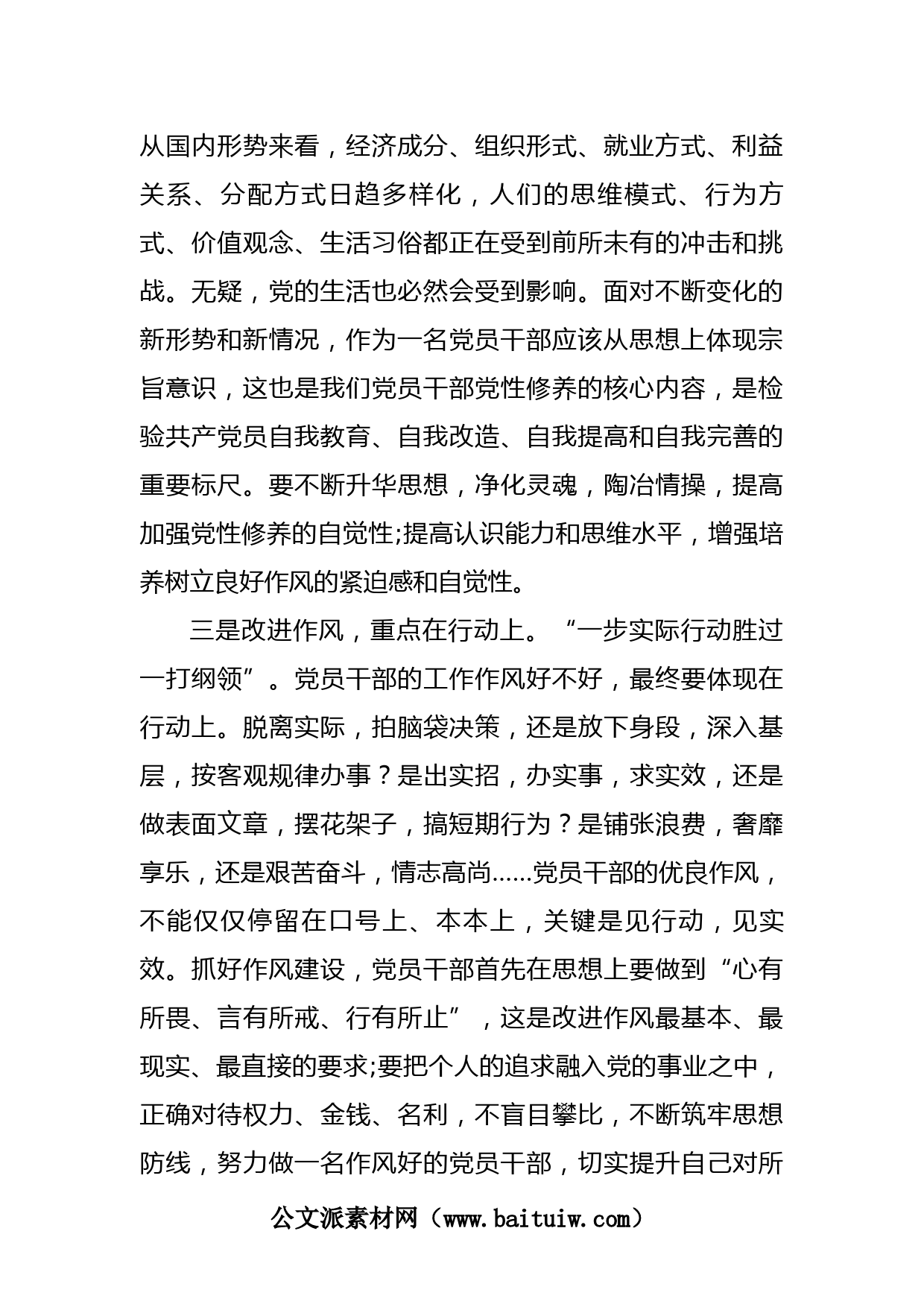 从国内形势来看，经济成分、组织形式、就业方式、利益关系、分配方式日趋多样化，人们的思维模式、行为方式、价值观念、生活习俗都正在受到前所未有的冲击和挑战。无疑，党的生活也必然会受到影响。面对不断变化的新形势和新情况，作为一名党员干部应该从思想上体现宗旨意识，这也是我们党员干部党性修养的核心内容，是检验共产党员自我教育、自我改造、自我提高和自我完善的重要标尺。要不断升华思想，净化灵魂，陶冶情操，提高加强党性修养的自觉性;提高认识能力和思维水平，增强培养树立良好作风的紧迫感和自觉性。

三是改进作风，重点在行动上。“一步实际行动胜过一打纲领”。党员干部的工作作风好不好，最终要体现在行动上。脱离实际，拍脑袋决策，还是放下身段，深入基层，按客观规律办事？是出实招，办实事，求实效，还是做表面文章，摆花架子，搞短期行为？是铺张浪费，奢靡享乐，还是艰苦奋斗，情志高尚……党员干部的优良作风，不能仅仅停留在口号上、本本上，关键是见行动，见实效。抓好作风建设，党员干部首先在思想上要做到“心有所畏、言有所戒、行有所止”，这是改进作风最基本、最现实、最直接的要求;要把个人的追求融入党的事业之中，正确对待权力、金钱、名利，不盲目攀比，不断筑牢思想防线，努力做一名作风好的党员干部，切实提升自己对所

公文派素材网（www.baituiw.com）